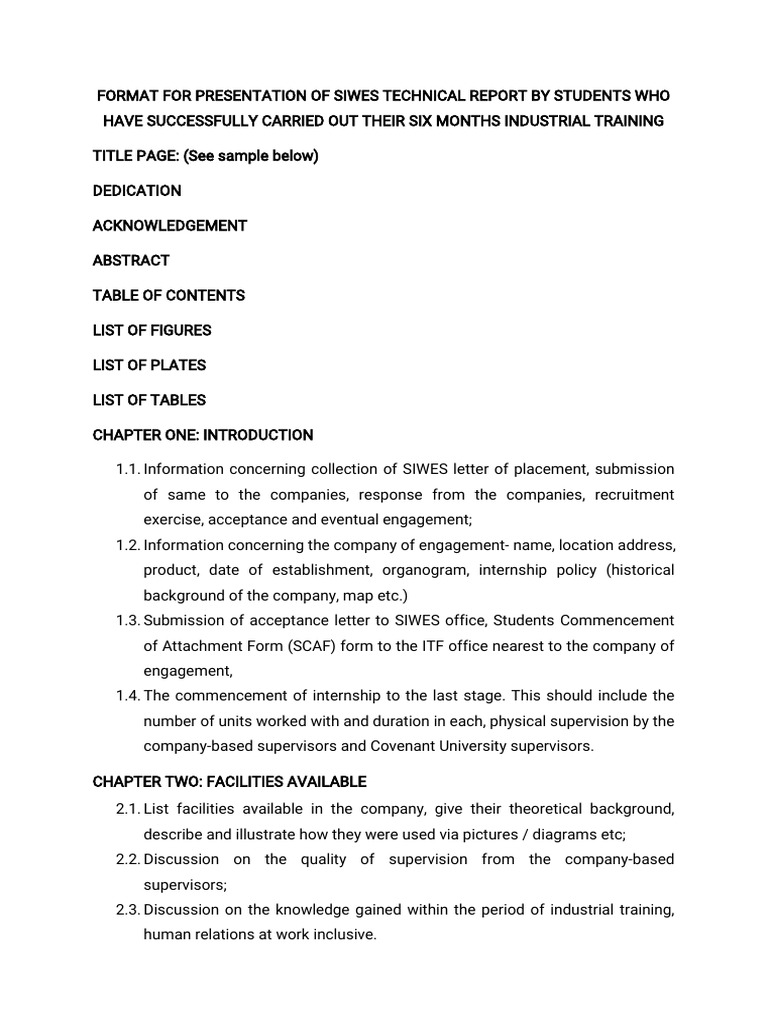 FORMAT FOR PRESENTATION OF SIWES TECHNICAL REPORT BY STUDENTS WHO HAVE SUCCESSFULLY CARRIED OUT THEIR SIX MONTHS INDUSTRIAL TRAINING

TITLE PAGE: (See sample below)

DEDICATION

ACKNOWLEDGEMENT

ABSTRACT

TABLE OF CONTENTS

LIST OF FIGURES

LIST OF PLATES

LIST OF TABLES

CHAPTER ONE: INTRODUCTION

1.1. Information concerning collection of SIWES letter of placement, submission of same to the companies, response from the companies, recruitment exercise, acceptance and eventual engagement;

1.2. Information concerning the company of engagement- name, location address, product, date of establishment, organogram, internship policy (historical background of the company, map etc.)

1.3. Submission of acceptance letter to SIWES office, Students Commencement of Attachment Form (SCAF) form to the ITF office nearest to the company of engagement,

1.4. The commencement of internship to the last stage. This should include the number of units worked with and duration in each, physical supervision by the company-based supervisors and Covenant University supervisors.

CHAPTER TWO: FACILITIES AVAILABLE

2.1. List facilities available in the company, give their theoretical background, describe and illustrate how they were used via pictures / diagrams etc;

2.2. Discussion on the quality of supervision from the company-based supervisors;

2.3. Discussion on the knowledge gained within the period of industrial training, human relations at work inclusive.